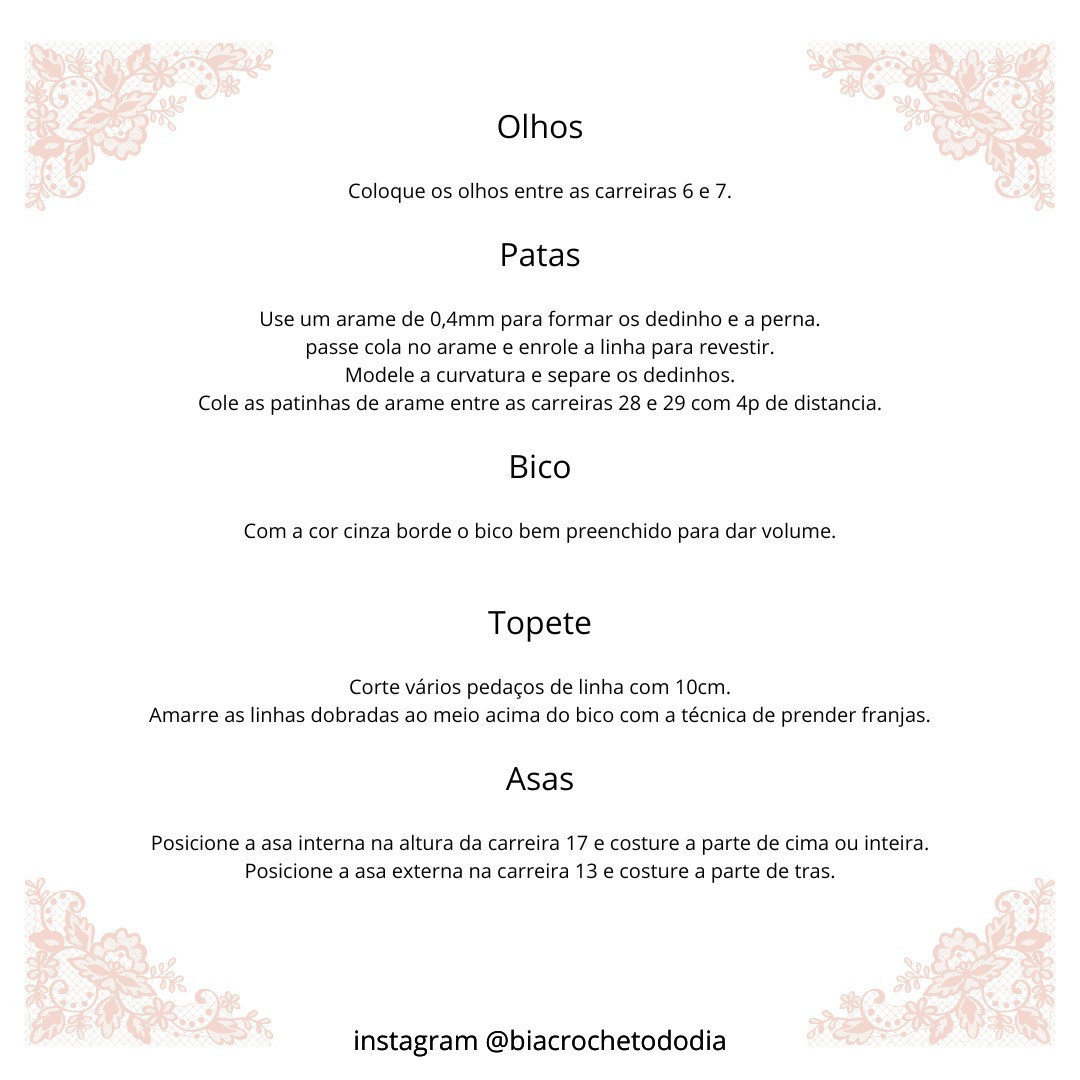 Olhos

Coloque os olhos entre as carreiras 6 e 7.

Patas

Use um arame de 0,4mm para formar os dedinho e a perna.
passe cola no arame e enrole a linha para revestir.
Modele a curvatura e separe os dedinhos.
Cole as patinhas de arame entre as carreiras 28 e 29 com 4p de distancia.

Bico

Com a cor cinza borde o bico bem preenchido para dar volume.

Topete

Corte vários pedaços de linha com 10cm.
Amarre as linhas dobradas ao meio acima do bico com a técnica de prender franjas.

Asas

Posicione a asa interna na altura da carreira 17 e costure a parte de cima ou inteira.
Posicione a asa externa na carreira 13 e costure a parte de tras.

instagram @biacrochetododia